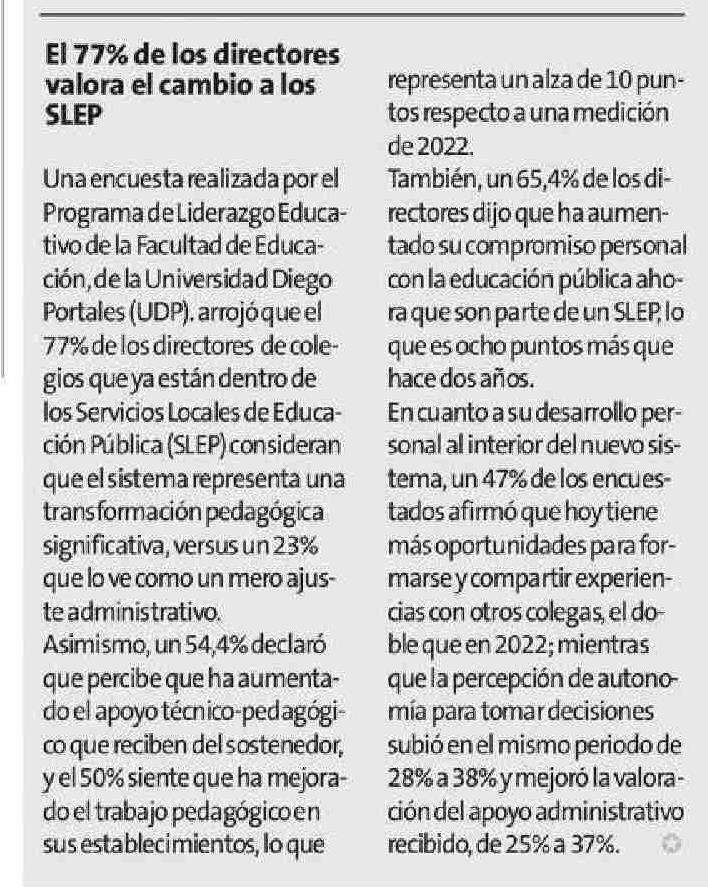 El 77% de los directores valora el cambio a los SLEP

Una encuesta realizada por el Programa de Liderazgo Educativo de la Facultad de Educación, de la Universidad Diego Portales (UDP). arrojó que el 77% de los directores de colegios que ya están dentro de los Servicios Locales de Educación Pública (SLEP) consideran que el sistema representa una transformación pedagógica significativa, versus un 23% que lo ve como un mero ajuste administrativo.
Asimismo, un 54,4% declaró que percibe que ha aumentado el apoyo técnico-pedagógico que reciben del sostenedor, y el 50% siente que ha mejorado el trabajo pedagógico en sus establecimientos, lo que representa un alza de 10 puntos respecto a una medición de 2022.
También, un 65,4% de los directores dijo que ha aumentado su compromiso personal con la educación pública ahora que son parte de un SLEP, lo que es ocho puntos más que hace dos años.
En cuanto a su desarrollo personal al interior del nuevo sistema, un 47% de los encuestados afirmó que hoy tiene más oportunidades para formarse y compartir experiencias con otros colegas, el doble que en 2022; mientras que la percepción de autonomía para tomar decisiones subió en el mismo periodo de 28% a 38% y mejoró la valoración del apoyo administrativo recibido, de 25% a 37%.